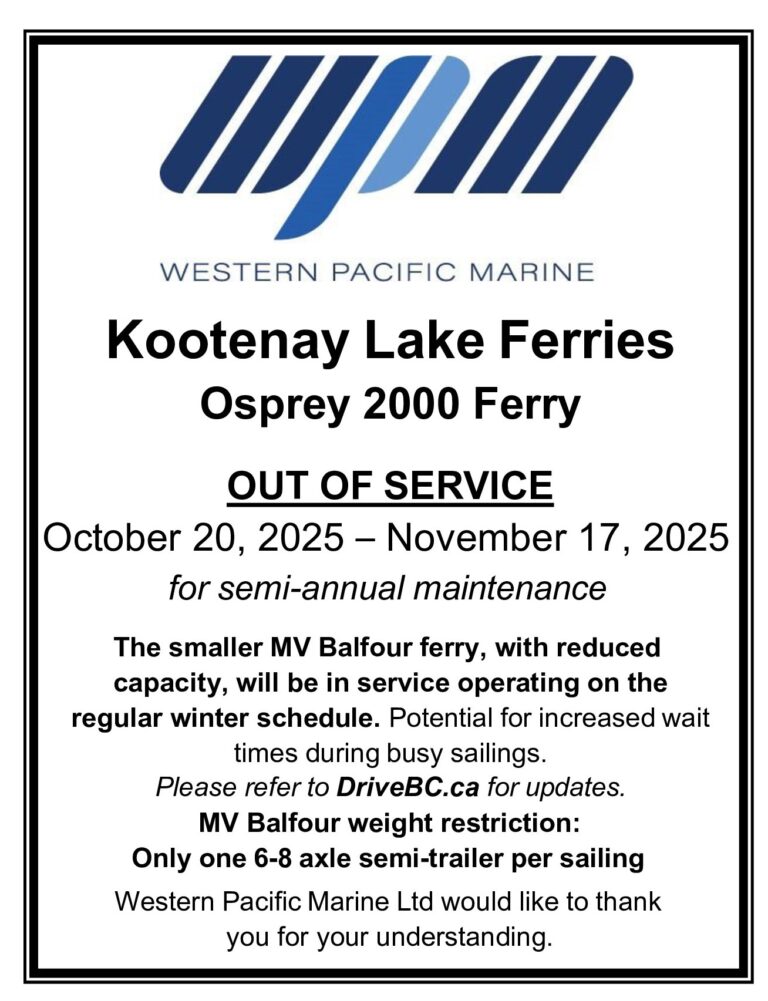 WESTERN PACIFIC MARINE

Kootenay Lake Ferries
Osprey 2000 Ferry

OUT OF SERVICE
October 20, 2025 – November 17, 2025
for semi-annual maintenance

The smaller MV Balfour ferry, with reduced capacity, will be in service operating on the regular winter schedule. Potential for increased wait times during busy sailings.
Please refer to DriveBC.ca for updates.
MV Balfour weight restriction:
Only one 6-8 axle semi-trailer per sailing

Western Pacific Marine Ltd would like to thank you for your understanding.